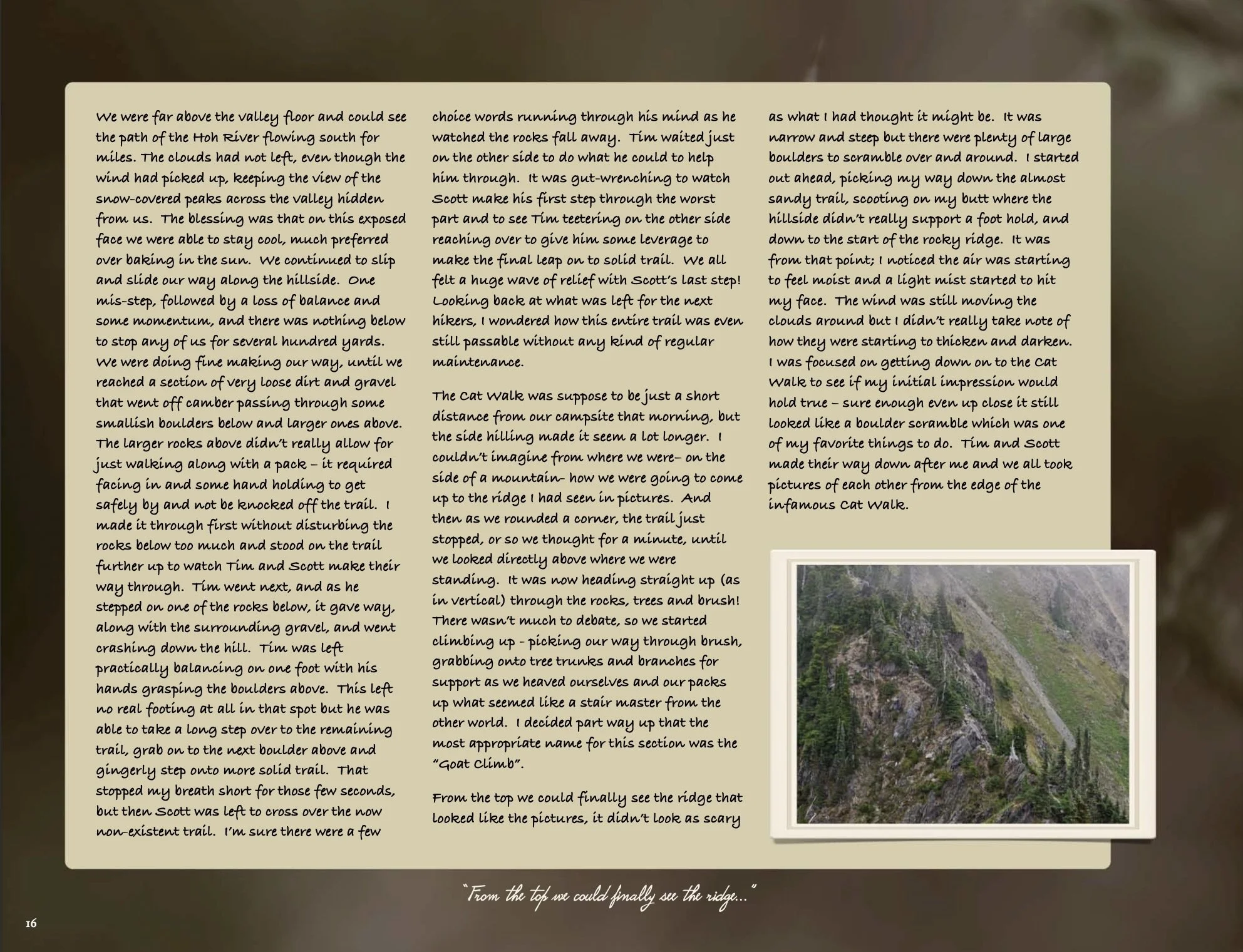 We were far above the valley floor and could see the path of the Hoh River flowing south for miles. The clouds had not left, even though the wind had picked up, keeping the view of the snow-covered peaks across the valley hidden from us. The blessing was that on this exposed face we were able to stay cool, much preferred over baking in the sun. We continued to slip and slide our way along the hillside. One mis-step, followed by a loss of balance and some momentum, and there was nothing below to stop any of us for several hundred yards. We were doing fine making our way, until we reached a section of very loose dirt and gravel that went off camber passing through some smallish boulders below and larger ones above. The larger rocks above didn't really allow for just walking along with a pack – it required facing in and some hand holding to get safely by and not be knocked off the trail. I made it through first without disturbing the rocks below too much and stood on the trail further up to watch Tim and Scott make their way through. Tim went next, and as he stepped on one of the rocks below, it gave way, along with the surrounding gravel, and went crashing down the hill. Tim was left practically balancing on one foot with his hands grasping the boulders above. This left no real footing at all in that spot but he was able to take a long step over to the remaining trail, grab on to the next boulder above and gingerly step onto more solid trail. That stopped my breath short for those few seconds, but then Scott was left to cross over the now non-existent trail. I'm sure there were a few choice words running through his mind as he watched the rocks fall away. Tim waited just on the other side to do what he could to help him through. It was gut-wrenching to watch Scott make his first step through the worst part and to see Tim teetering on the other side reaching over to give him some leverage to make the final leap on to solid trail. We all felt a huge wave of relief with Scott's last step! Looking back at what was left for the next hikers, I wondered how this entire trail was even still passable without any kind of regular maintenance.

The Cat Walk was suppose to be just a short distance from our campsite that morning, but the side hilling made it seem a lot longer. I couldn't imagine from where we were– on the side of a mountain– how we were going to come up to the ridge I had seen in pictures. And then as we rounded a corner, the trail just stopped, or so we thought for a minute, until we looked directly above where we were standing. It was now heading straight up (as in vertical) through the rocks, trees and brush! There wasn't much to debate, so we started climbing up - picking our way through brush, grabbing onto tree trunks and branches for support as we heaved ourselves and our packs up what seemed like a stair master from the other world. I decided part way up that the most appropriate name for this section was the "Goat Climb".

From the top we could finally see the ridge that looked like the pictures, it didn't look as scary as what I had thought it might be. It was narrow and steep but there were plenty of large boulders to scramble over and around. I started out ahead, picking my way down the almost sandy trail, scooting on my butt where the hillside didn't really support a foot hold, and down to the start of the rocky ridge. It was from that point; I noticed the air was starting to feel moist and a light mist started to hit my face. The wind was still moving the clouds around but I didn't really take note of how they were starting to thicken and darken. I was focused on getting down on to the Cat Walk to see if my initial impression would hold true – sure enough even up close it still looked like a boulder scramble which was one of my favorite things to do. Tim and Scott made their way down after me and we all took pictures of each other from the edge of the infamous Cat Walk.

"From the top we could finally see the ridge..."

16